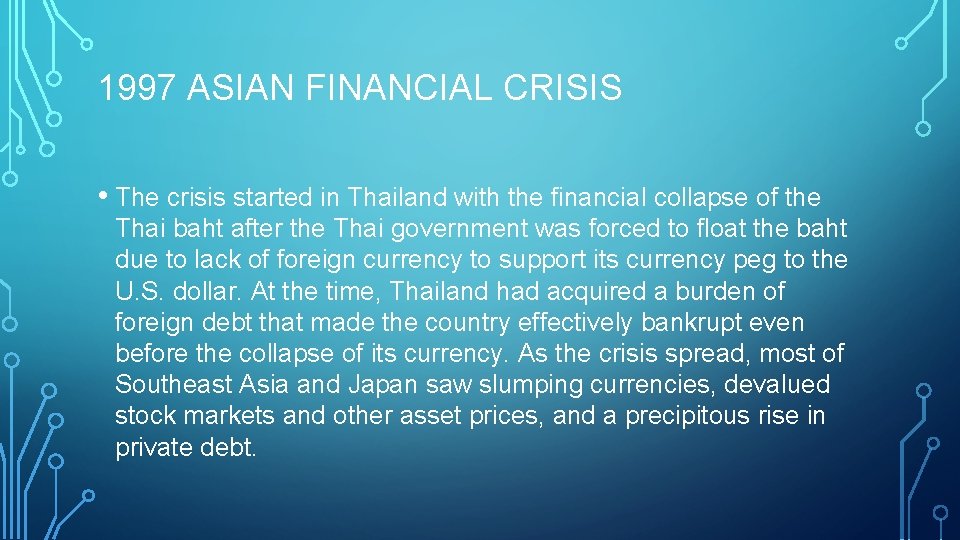 1997 ASIAN FINANCIAL CRISIS

• The crisis started in Thailand with the financial collapse of the Thai baht after the Thai government was forced to float the baht due to lack of foreign currency to support its currency peg to the U.S. dollar. At the time, Thailand had acquired a burden of foreign debt that made the country effectively bankrupt even before the collapse of its currency. As the crisis spread, most of Southeast Asia and Japan saw slumping currencies, devalued stock markets and other asset prices, and a precipitous rise in private debt.